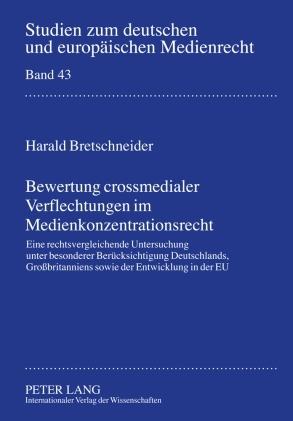 Studien zum deutschen und europäischen Medienrecht

Band 43

Harald Bretschneider

Bewertung crossmedialer Verflechtungen im Medienkonzentrationsrecht

Eine rechtsvergleichende Untersuchung unter besonderer Berücksichtigung Deutschlands, Großbritanniens sowie der Entwicklung in der EU

PETER LANG
Internationaler Verlag der Wissenschaften